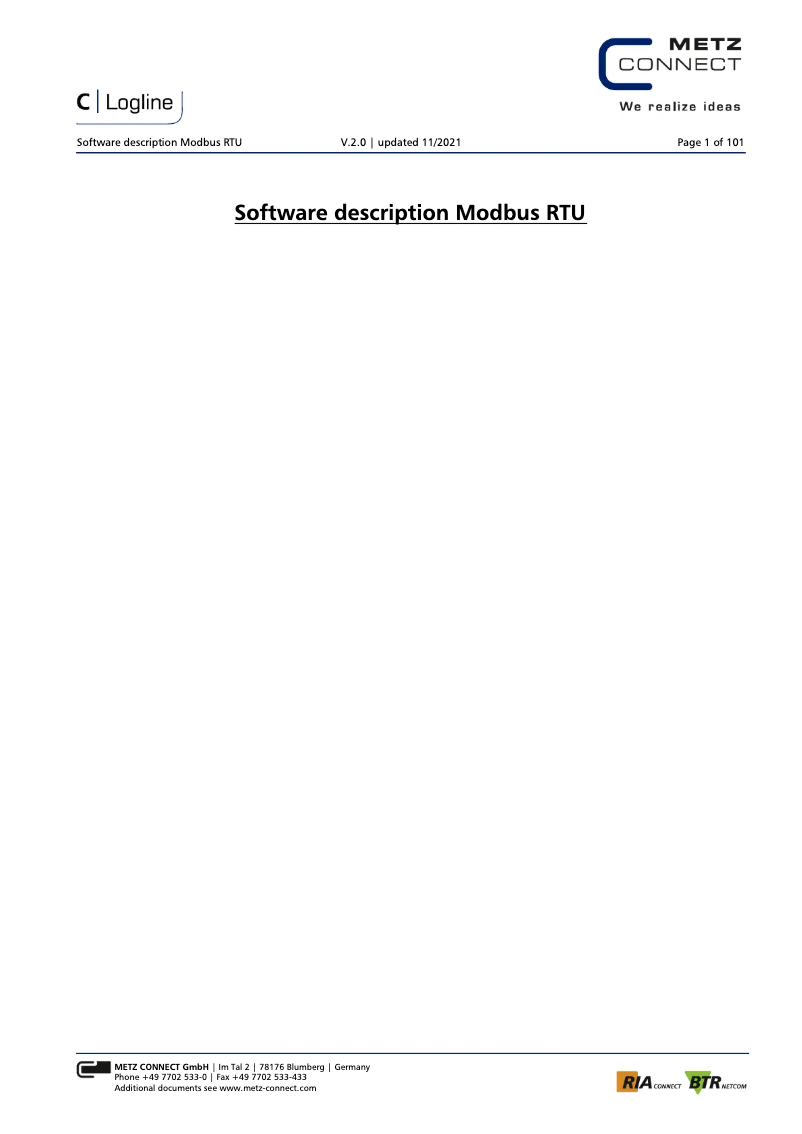 METZ
CONNECT
We realize ideas

C | Logline

Software description Modbus RTU V.2.0 | updated 11/2021 Page 1 of 101

Software description Modbus RTU

METZ CONNECT GmbH | Im Tal 2 | 78176 Blumberg | Germany
Phone +49 7702 533-0 | Fax +49 7702 533-433
Additional documents see www.metz-connect.com

RIA CONNECT BTR NETCOM